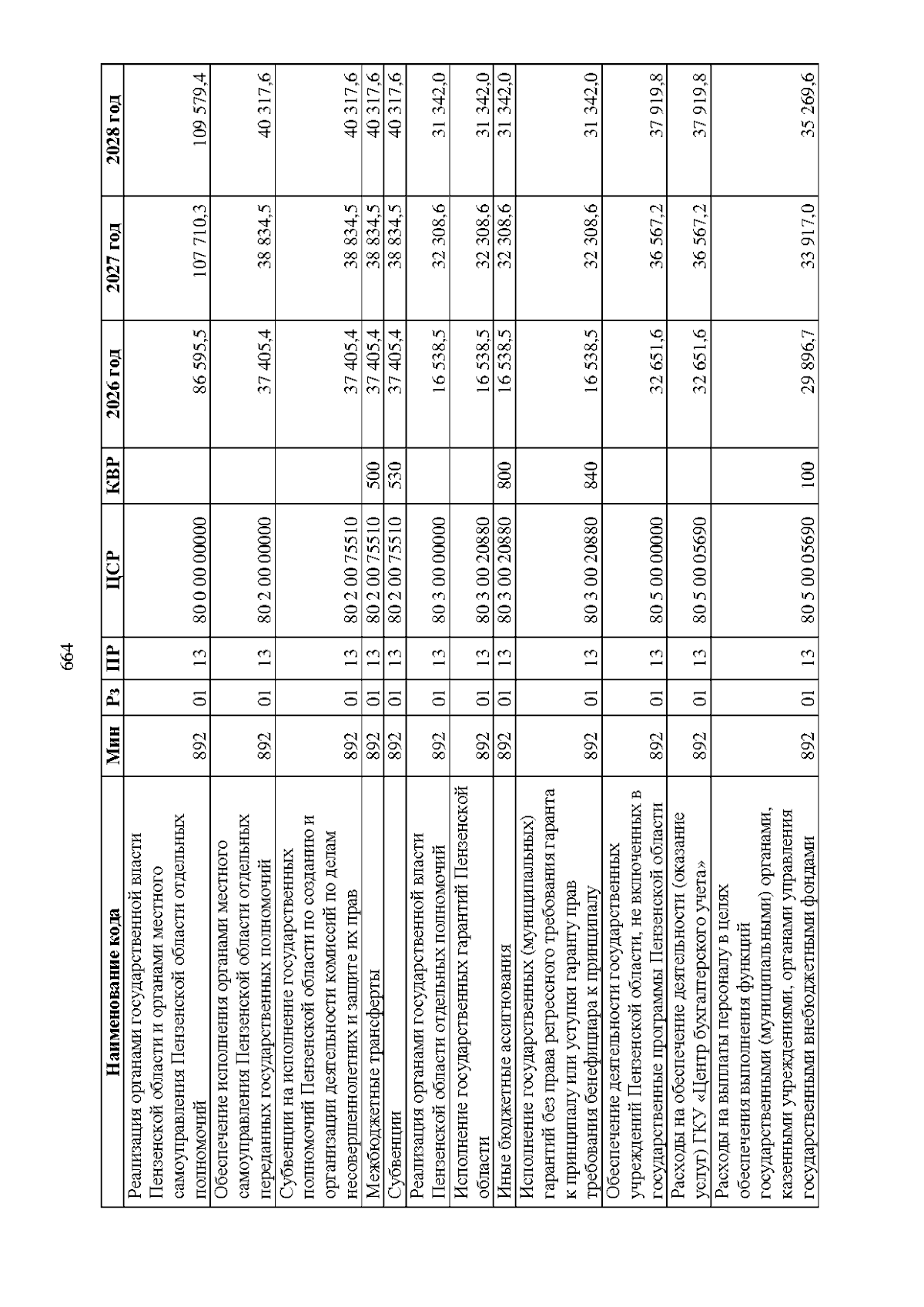 664

| Наименование кода | Мин | Рз | ПР | ЦСР | КВР | 2026 год | 2027 год | 2028 год |
|---|---|---|---|---|---|---|---|---|
| Реализация органами государственной власти Пензенской области и органами местного самоуправления Пензенской области отдельных полномочий | 892 | 01 | 13 | 80 0 00 00000 | | 86 595,5 | 107 710,3 | 109 579,4 |
| Обеспечение исполнения органами местного самоуправления Пензенской области отдельных переданных государственных полномочий | 892 | 01 | 13 | 80 2 00 00000 | | 37 405,4 | 38 834,5 | 40 317,6 |
| Субвенции на исполнение государственных полномочий Пензенской области по созданию и организации деятельности комиссий по делам несовершеннолетних и защите их прав | 892 | 01 | 13 | 80 2 00 75510 | | 37 405,4 | 38 834,5 | 40 317,6 |
| Межбюджетные трансферты | 892 | 01 | 13 | 80 2 00 75510 | 500 | 37 405,4 | 38 834,5 | 40 317,6 |
| Субвенции | 892 | 01 | 13 | 80 2 00 75510 | 530 | 37 405,4 | 38 834,5 | 40 317,6 |
| Реализация органами государственной власти Пензенской области отдельных полномочий | 892 | 01 | 13 | 80 3 00 00000 | | 16 538,5 | 32 308,6 | 31 342,0 |
| Исполнение государственных гарантий Пензенской области | 892 | 01 | 13 | 80 3 00 20880 | | 16 538,5 | 32 308,6 | 31 342,0 |
| Иные бюджетные ассигнования | 892 | 01 | 13 | 80 3 00 20880 | 800 | 16 538,5 | 32 308,6 | 31 342,0 |
| Исполнение государственных (муниципальных) гарантий без права регрессного требования гаранта к принципалу или уступки гаранту прав требования бенефициара к принципалу | 892 | 01 | 13 | 80 3 00 20880 | 840 | 16 538,5 | 32 308,6 | 31 342,0 |
| Обеспечение деятельности государственных учреждений Пензенской области, не включенных в государственные программы Пензенской области | 892 | 01 | 13 | 80 5 00 00000 | | 32 651,6 | 36 567,2 | 37 919,8 |
| Расходы на обеспечение деятельности (оказание услуг) ГКУ «Центр бухгалтерского учета» | 892 | 01 | 13 | 80 5 00 05690 | | 32 651,6 | 36 567,2 | 37 919,8 |
| Расходы на выплаты персоналу в целях обеспечения выполнения функций государственными (муниципальными) органами, казенными учреждениями, органами управления государственными внебюджетными фондами | 892 | 01 | 13 | 80 5 00 05690 | 100 | 29 896,7 | 33 917,0 | 35 269,6 |